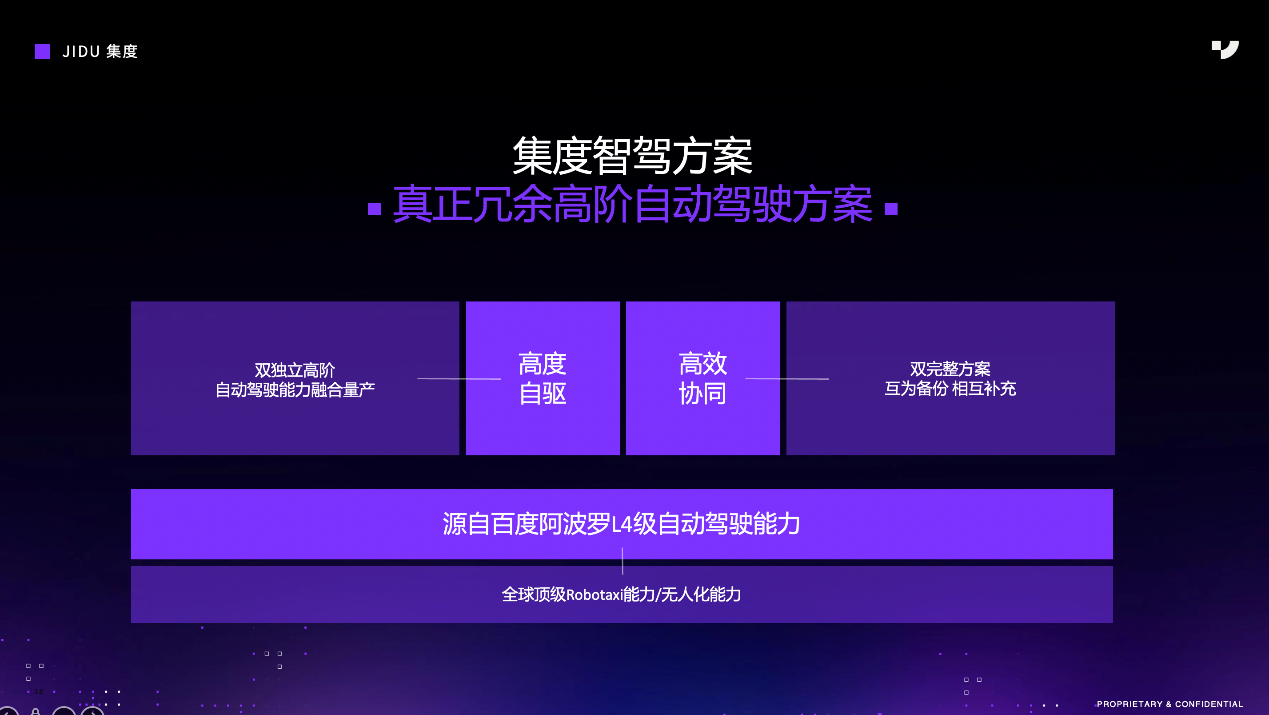 JIDU 集度

集度智驾方案
真正冗余高阶自动驾驶方案

双独立高阶
自动驾驶能力融合量产

高度
自驱

高效
协同

双完整方案
互为备份 相互补充

源自百度阿波罗L4级自动驾驶能力

全球顶级Robotaxi能力/无人化能力

PROPRIETARY & CONFIDENTIAL